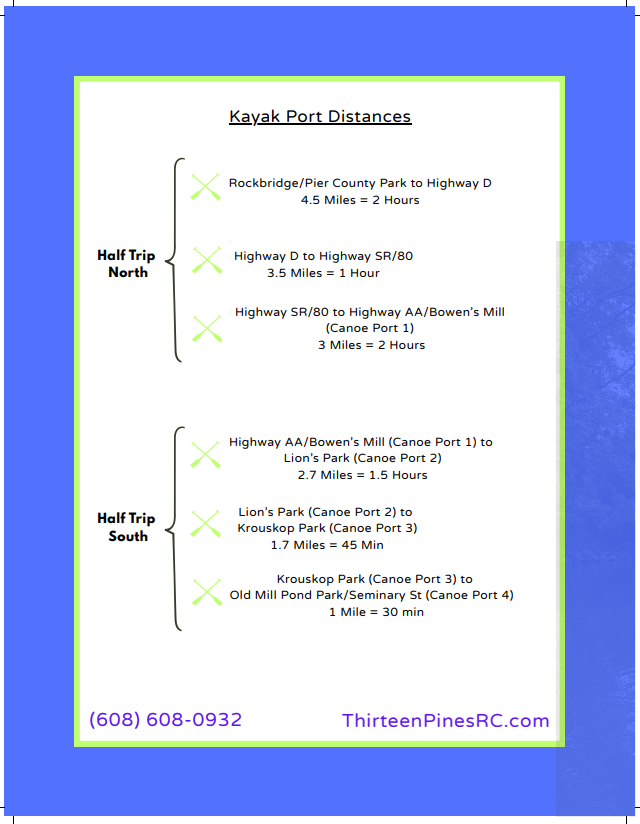 Kayak Port Distances

Half Trip North

Rockbridge/Pier County Park to Highway D
4.5 Miles = 2 Hours

Highway D to Highway SR/80
3.5 Miles = 1 Hour

Highway SR/80 to Highway AA/Bowen's Mill (Canoe Port 1)
3 Miles = 2 Hours

Half Trip South

Highway AA/Bowen's Mill (Canoe Port 1) to Lion's Park (Canoe Port 2)
2.7 Miles = 1.5 Hours

Lion's Park (Canoe Port 2) to Krouskop Park (Canoe Port 3)
1.7 Miles = 45 Min

Krouskop Park (Canoe Port 3) to Old Mill Pond Park/Seminary St (Canoe Port 4)
1 Mile = 30 min

(608) 608-0932

ThirteenPinesRC.com